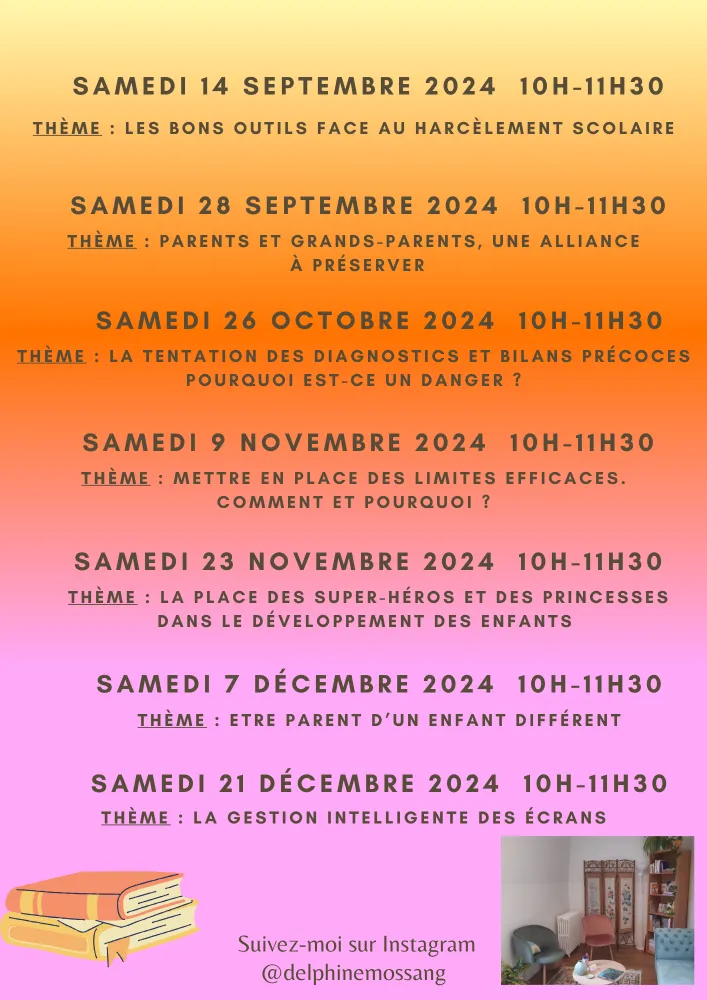 SAMEDI 14 SEPTEMBRE 2024 10H-11H30
THÈME : LES BONS OUTILS FACE AU HARCÈLEMENT SCOLAIRE

SAMEDI 28 SEPTEMBRE 2024 10H-11H30
THÈME : PARENTS ET GRANDS-PARENTS, UNE ALLIANCE À PRÉSERVER

SAMEDI 26 OCTOBRE 2024 10H-11H30
THÈME : LA TENTATION DES DIAGNOSTICS ET BILANS PRÉCOCES POURQUOI EST-CE UN DANGER ?

SAMEDI 9 NOVEMBRE 2024 10H-11H30
THÈME : METTRE EN PLACE DES LIMITES EFFICACES. COMMENT ET POURQUOI ?

SAMEDI 23 NOVEMBRE 2024 10H-11H30
THÈME : LA PLACE DES SUPER-HÉROS ET DES PRINCESSES DANS LE DÉVELOPPEMENT DES ENFANTS

SAMEDI 7 DÉCEMBRE 2024 10H-11H30
THÈME : ETRE PARENT D'UN ENFANT DIFFÉRENT

SAMEDI 21 DÉCEMBRE 2024 10H-11H30
THÈME : LA GESTION INTELLIGENTE DES ÉCRANS

Suivez-moi sur Instagram
@delphinemossang